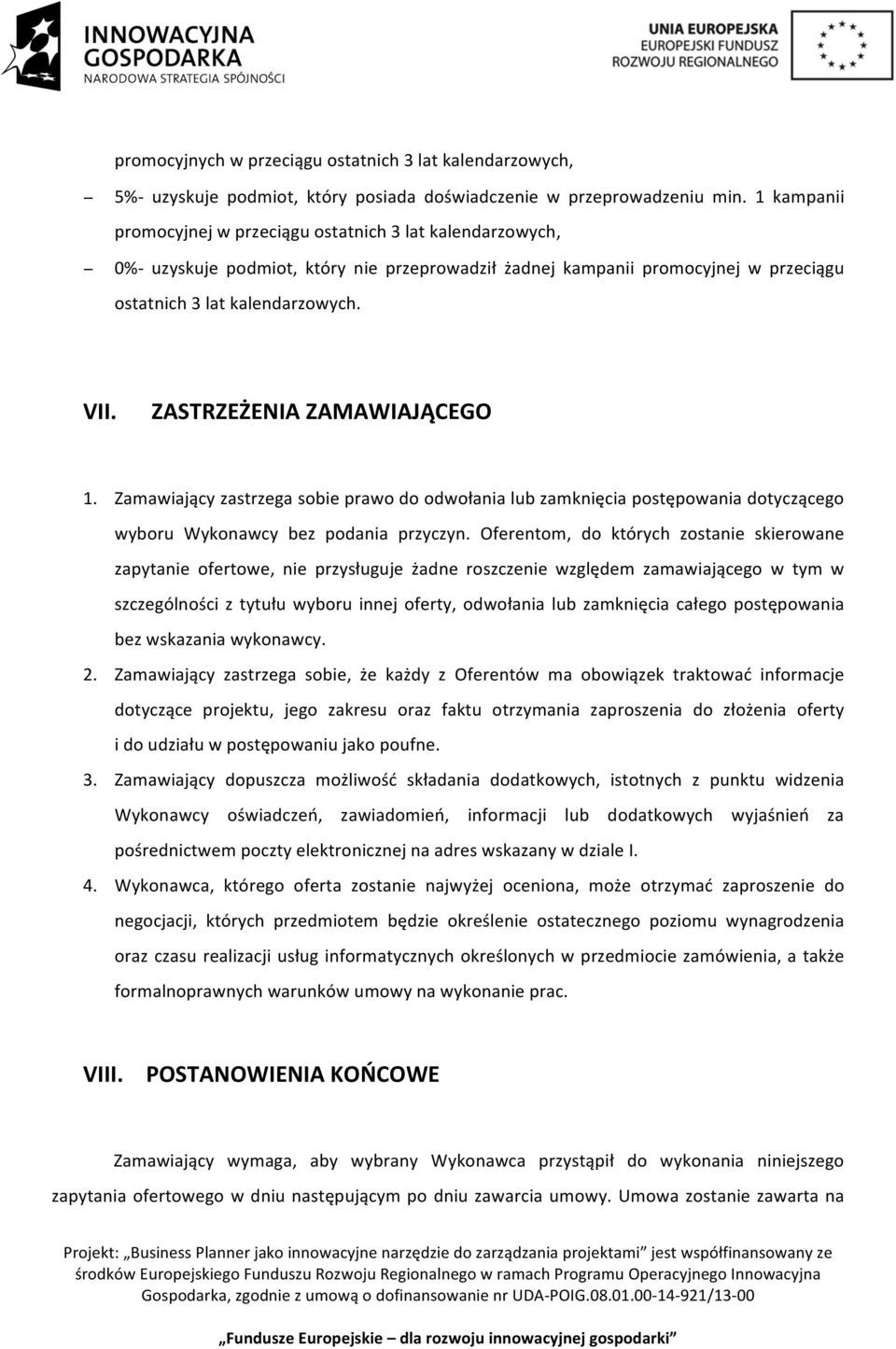 INNOWACYJNA GOSPODARKA
NARODOWA STRATEGIA SPÓJNOŚCI

UNIA EUROPEJSKA
EUROPEJSKI FUNDUSZ ROZWOJU REGIONALNEGO

promocyjnych w przeciągu ostatnich 3 lat kalendarzowych,

– 5%- uzyskuje podmiot, który posiada doświadczenie w przeprowadzeniu min. 1 kampanii promocyjnej w przeciągu ostatnich 3 lat kalendarzowych,

– 0%- uzyskuje podmiot, który nie przeprowadził żadnej kampanii promocyjnej w przeciągu ostatnich 3 lat kalendarzowych.

VII. ZASTRZEŻENIA ZAMAWIAJĄCEGO

1. Zamawiający zastrzega sobie prawo do odwołania lub zamknięcia postępowania dotyczącego wyboru Wykonawcy bez podania przyczyn. Oferentom, do których zostanie skierowane zapytanie ofertowe, nie przysługuje żadne roszczenie względem zamawiającego w tym w szczególności z tytułu wyboru innej oferty, odwołania lub zamknięcia całego postępowania bez wskazania wykonawcy.
2. Zamawiający zastrzega sobie, że każdy z Oferentów ma obowiązek traktować informacje dotyczące projektu, jego zakresu oraz faktu otrzymania zaproszenia do złożenia oferty i do udziału w postępowaniu jako poufne.
3. Zamawiający dopuszcza możliwość składania dodatkowych, istotnych z punktu widzenia Wykonawcy oświadczeń, zawiadomień, informacji lub dodatkowych wyjaśnień za pośrednictwem poczty elektronicznej na adres wskazany w dziale I.
4. Wykonawca, którego oferta zostanie najwyżej oceniona, może otrzymać zaproszenie do negocjacji, których przedmiotem będzie określenie ostatecznego poziomu wynagrodzenia oraz czasu realizacji usług informatycznych określonych w przedmiocie zamówienia, a także formalnoprawnych warunków umowy na wykonanie prac.

VIII. POSTANOWIENIA KOŃCOWE

Zamawiający wymaga, aby wybrany Wykonawca przystąpił do wykonania niniejszego zapytania ofertowego w dniu następującym po dniu zawarcia umowy. Umowa zostanie zawarta na

Projekt: „Business Planner jako innowacyjne narzędzie do zarządzania projektami” jest współfinansowany ze środków Europejskiego Funduszu Rozwoju Regionalnego w ramach Programu Operacyjnego Innowacyjna Gospodarka, zgodnie z umową o dofinansowanie nr UDA-POIG.08.01.00-14-921/13-00

„Fundusze Europejskie – dla rozwoju innowacyjnej gospodarki”